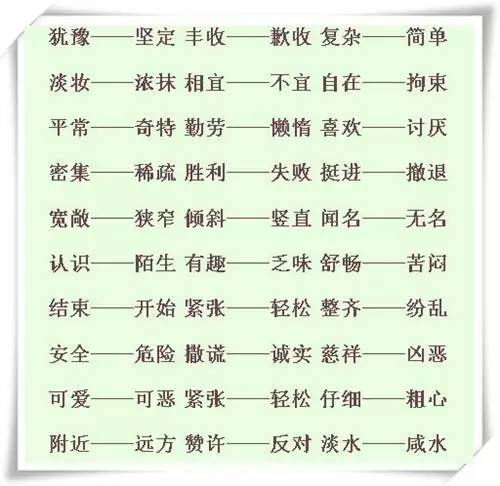 犹豫——坚定 丰收——歉收 复杂——简单

淡妆——浓抹 相宜——不宜 自在——拘束

平常——奇特 勤劳——懒惰 喜欢——讨厌

密集——稀疏 胜利——失败 挺进——撤退

宽敞——狭窄 倾斜——竖直 闻名——无名

认识——陌生 有趣——乏味 舒畅——苦闷

结束——开始 紧张——轻松 整齐——纷乱

安全——危险 撒谎——诚实 慈祥——凶恶

可爱——可恶 紧张——轻松 仔细——粗心

附近——远方 赞许——反对 淡水——咸水